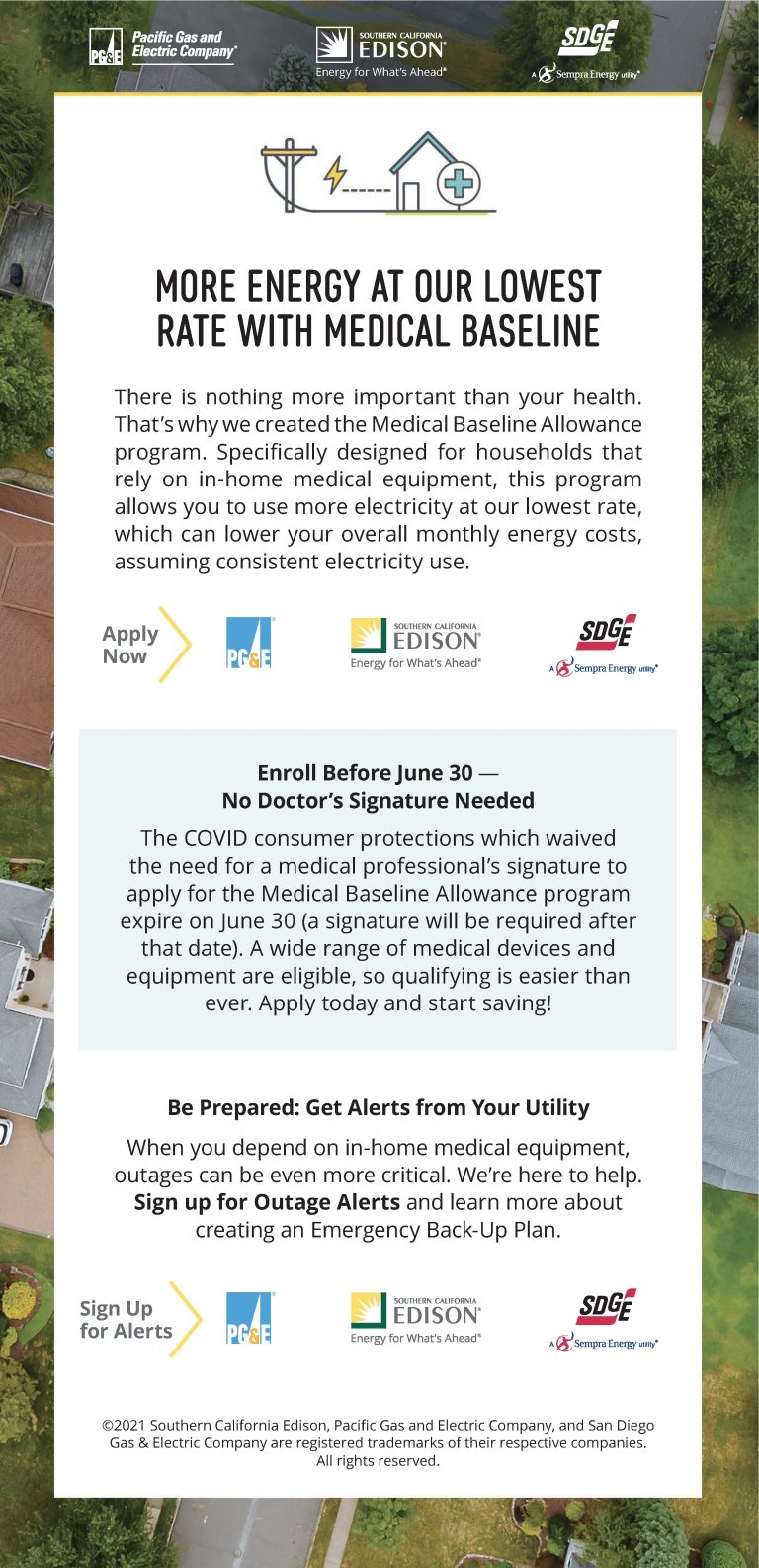 PG&E Pacific Gas and Electric Company®

SOUTHERN CALIFORNIA EDISON® Energy for What's Ahead®

SDGE A Sempra Energy utility®

MORE ENERGY AT OUR LOWEST RATE WITH MEDICAL BASELINE

There is nothing more important than your health. That's why we created the Medical Baseline Allowance program. Specifically designed for households that rely on in-home medical equipment, this program allows you to use more electricity at our lowest rate, which can lower your overall monthly energy costs, assuming consistent electricity use.

Apply Now

PG&E

SOUTHERN CALIFORNIA EDISON® Energy for What's Ahead®

SDGE A Sempra Energy utility®

Enroll Before June 30 — No Doctor's Signature Needed

The COVID consumer protections which waived the need for a medical professional's signature to apply for the Medical Baseline Allowance program expire on June 30 (a signature will be required after that date). A wide range of medical devices and equipment are eligible, so qualifying is easier than ever. Apply today and start saving!

Be Prepared: Get Alerts from Your Utility

When you depend on in-home medical equipment, outages can be even more critical. We're here to help. Sign up for Outage Alerts and learn more about creating an Emergency Back-Up Plan.

Sign Up for Alerts

PG&E

SOUTHERN CALIFORNIA EDISON® Energy for What's Ahead®

SDGE A Sempra Energy utility®

©2021 Southern California Edison, Pacific Gas and Electric Company, and San Diego Gas & Electric Company are registered trademarks of their respective companies. All rights reserved.